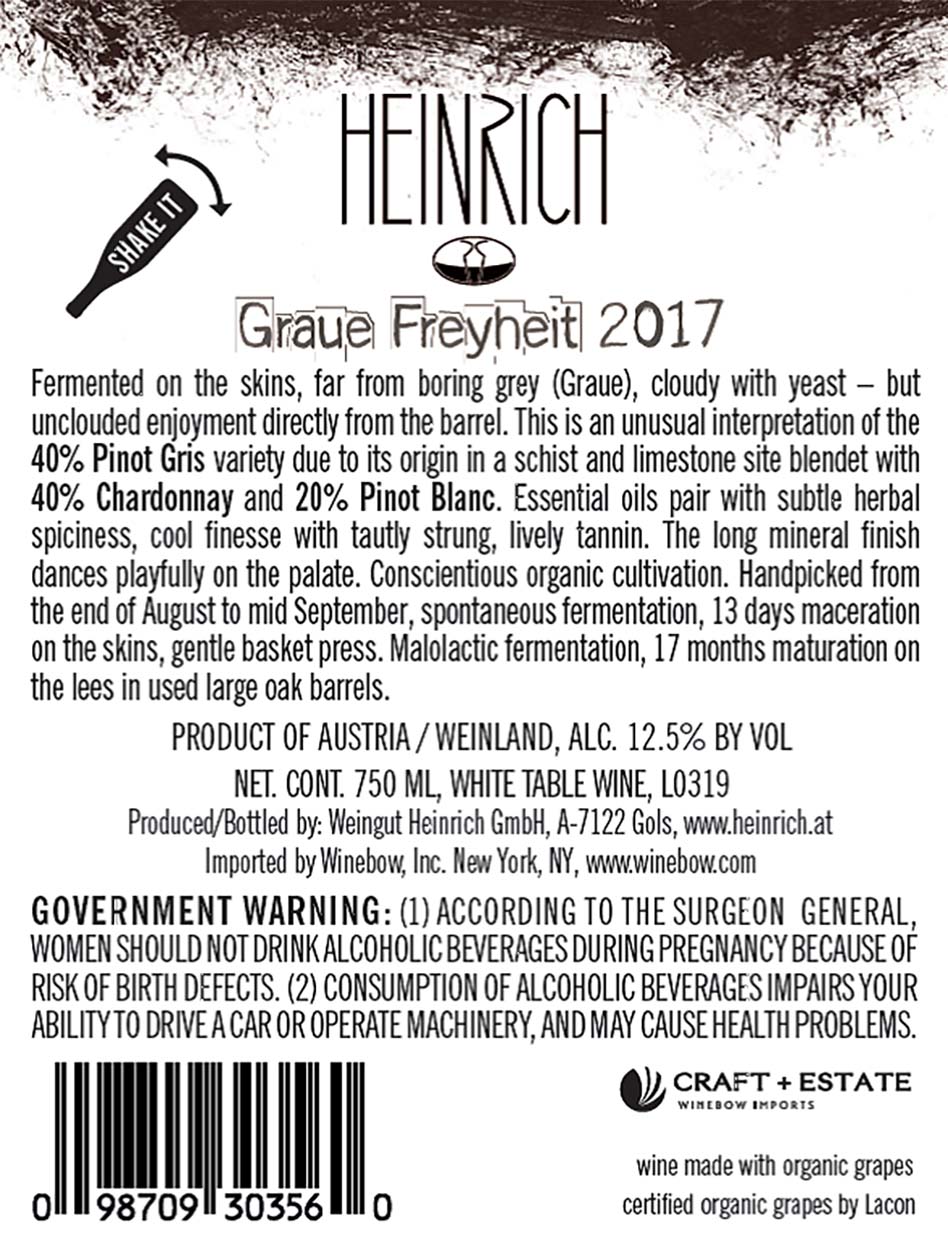 HEINRICH

SHAKE IT

Graue Freyheit 2017

Fermented on the skins, far from boring grey (Graue), cloudy with yeast – but unclouded enjoyment directly from the barrel. This is an unusual interpretation of the 40% Pinot Gris variety due to its origin in a schist and limestone site blendet with 40% Chardonnay and 20% Pinot Blanc. Essential oils pair with subtle herbal spiciness, cool finesse with tautly strung, lively tannin. The long mineral finish dances playfully on the palate. Conscientious organic cultivation. Handpicked from the end of August to mid September, spontaneous fermentation, 13 days maceration on the skins, gentle basket press. Malolactic fermentation, 17 months maturation on the lees in used large oak barrels.

PRODUCT OF AUSTRIA / WEINLAND, ALC. 12.5% BY VOL

NET. CONT. 750 ML, WHITE TABLE WINE, L0319

Produced/Bottled by: Weingut Heinrich GmbH, A-7122 Gols, www.heinrich.at

Imported by Winebow, Inc. New York, NY, www.winebow.com

GOVERNMENT WARNING: (1) ACCORDING TO THE SURGEON GENERAL, WOMEN SHOULD NOT DRINK ALCOHOLIC BEVERAGES DURING PREGNANCY BECAUSE OF RISK OF BIRTH DEFECTS. (2) CONSUMPTION OF ALCOHOLIC BEVERAGES IMPAIRS YOUR ABILITY TO DRIVE A CAR OR OPERATE MACHINERY, AND MAY CAUSE HEALTH PROBLEMS.

0 98709 30356 0

CRAFT + ESTATE
WINEBOW IMPORTS

wine made with organic grapes
certified organic grapes by Lacon